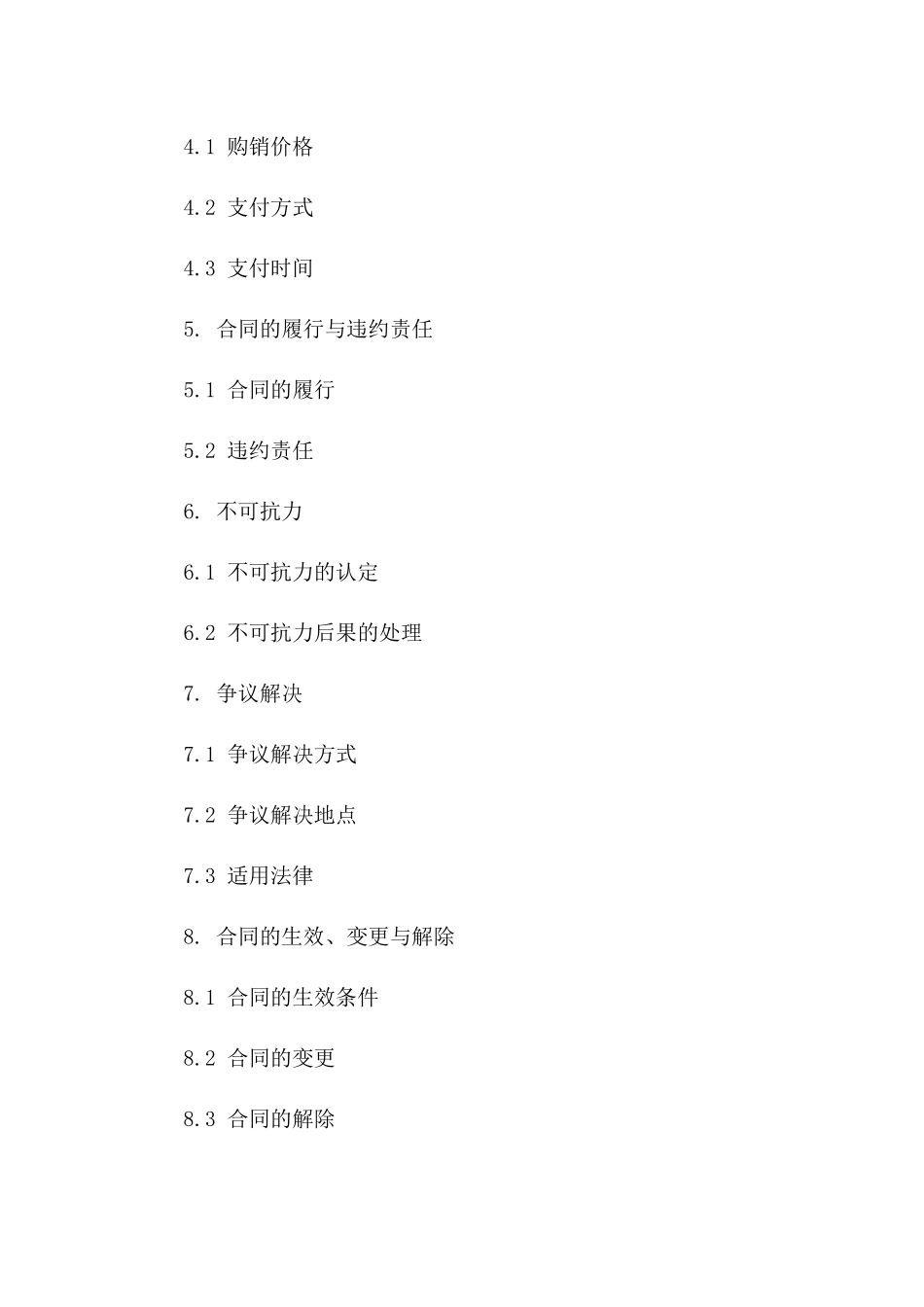 4.1 购销价格

4.2 支付方式

4.3 支付时间

5. 合同的履行与违约责任

5.1 合同的履行

5.2 违约责任

6. 不可抗力

6.1 不可抗力的认定

6.2 不可抗力后果的处理

7. 争议解决

7.1 争议解决方式

7.2 争议解决地点

7.3 适用法律

8. 合同的生效、变更与解除

8.1 合同的生效条件

8.2 合同的变更

8.3 合同的解除